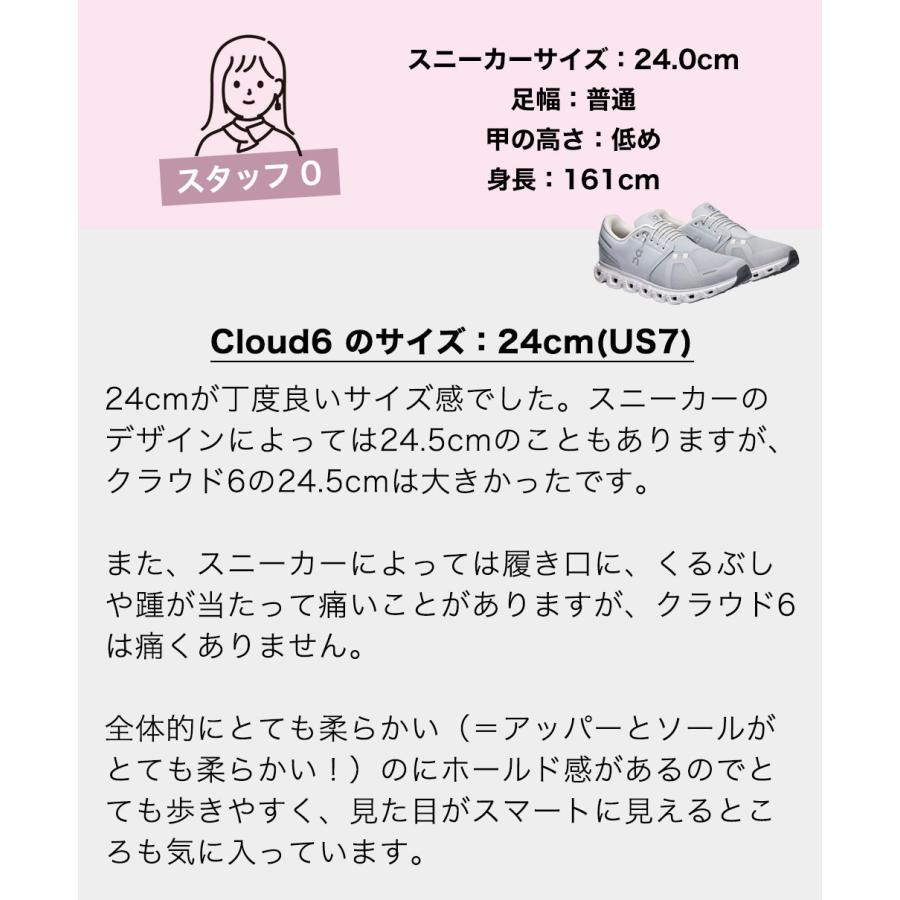 スタッフ O

スニーカーサイズ：24.0cm
足幅：普通
甲の高さ：低め
身長：161cm

Cloud6 のサイズ：24cm(US7)

24cmが丁度良いサイズ感でした。スニーカーのデザインによっては24.5cmのこともありますが、クラウド6の24.5cmは大きかったです。

また、スニーカーによっては履き口に、くるぶしや踵が当たって痛いことがありますが、クラウド6は痛くありません。

全体的にとても柔らかい（＝アッパーとソールがとても柔らかい！）のにホールド感があるのでとても歩きやすく、見た目がスマートに見えるところも気に入っています。